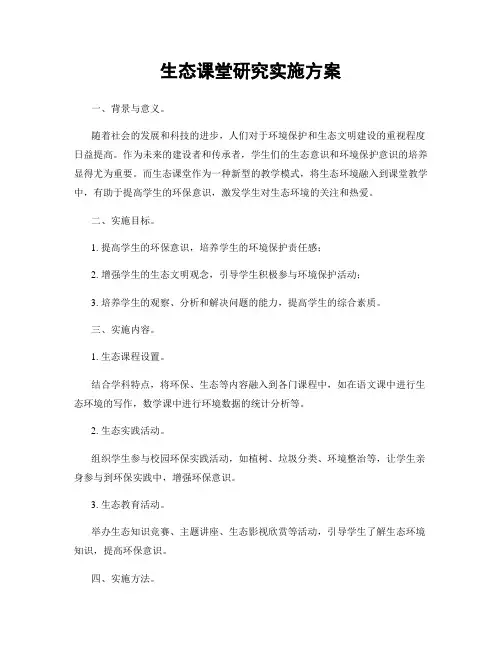 生态课堂研究实施方案

一、背景与意义。

随着社会的发展和科技的进步，人们对于环境保护和生态文明建设的重视程度日益提高。作为未来的建设者和传承者，学生们的生态意识和环境保护意识的培养显得尤为重要。而生态课堂作为一种新型的教学模式，将生态环境融入到课堂教学中，有助于提高学生的环保意识，激发学生对生态环境的关注和热爱。

二、实施目标。

1. 提高学生的环保意识，培养学生的环境保护责任感；

2. 增强学生的生态文明观念，引导学生积极参与环境保护活动；

3. 培养学生的观察、分析和解决问题的能力，提高学生的综合素质。

三、实施内容。

1. 生态课程设置。

结合学科特点，将环保、生态等内容融入到各门课程中，如在语文课中进行生态环境的写作，数学课中进行环境数据的统计分析等。

2. 生态实践活动。

组织学生参与校园环保实践活动，如植树、垃圾分类、环境整治等，让学生亲身参与到环保实践中，增强环保意识。

3. 生态教育活动。

举办生态知识竞赛、主题讲座、生态影视欣赏等活动，引导学生了解生态环境知识，提高环保意识。

四、实施方法。